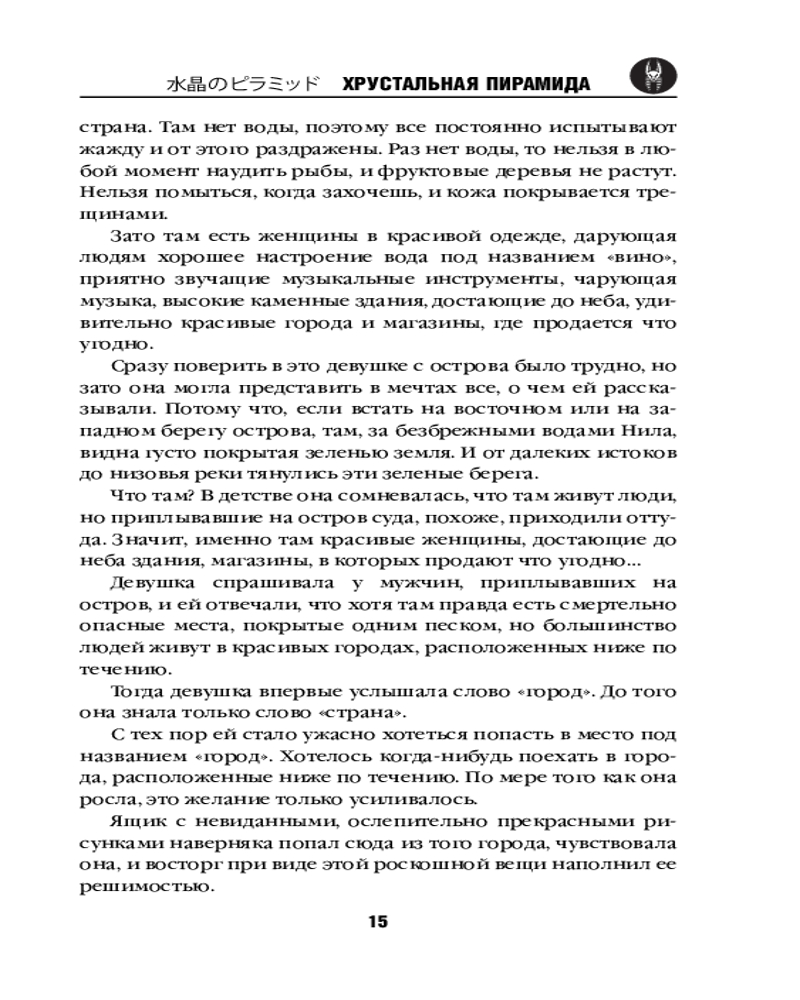 水晶のピラミッド ХРУСТАЛЬНАЯ ПИРАМИДА

страна. Там нет воды, поэтому все постоянно испытывают жажду и от этого раздражены. Раз нет воды, то нельзя в любой момент наудить рыбы, и фруктовые деревья не растут. Нельзя помыться, когда захочешь, и кожа покрывается трещинами.

Зато там есть женщины в красивой одежде, дарующая людям хорошее настроение вода под названием «вино», приятно звучащие музыкальные инструменты, чарующая музыка, высокие каменные здания, достающие до неба, удивительно красивые города и магазины, где продается что угодно.

Сразу поверить в это девушке с острова было трудно, но зато она могла представить в мечтах все, о чем ей рассказывали. Потому что, если встать на восточном или на западном берегу острова, там, за безбрежными водами Нила, видна густо покрытая зеленью земля. И от далеких истоков до низовья реки тянулись эти зеленые берега.

Что там? В детстве она сомневалась, что там живут люди, но приплывавшие на остров суда, похоже, приходили оттуда. Значит, именно там красивые женщины, достающие до неба здания, магазины, в которых продают что угодно...

Девушка спрашивала у мужчин, приплывавших на остров, и ей отвечали, что хотя там правда есть смертельно опасные места, покрытые одним песком, но большинство людей живут в красивых городах, расположенных ниже по течению.

Тогда девушка впервые услышала слово «город». До того она знала только слово «страна».

С тех пор ей стало ужасно хотеться попасть в место под названием «город». Хотелось когда-нибудь поехать в города, расположенные ниже по течению. По мере того как она росла, это желание только усиливалось.

Ящик с невиданными, ослепительно прекрасными рисунками наверняка попал сюда из того города, чувствовала она, и восторг при виде этой роскошной вещи наполнил ее решимостью.

15